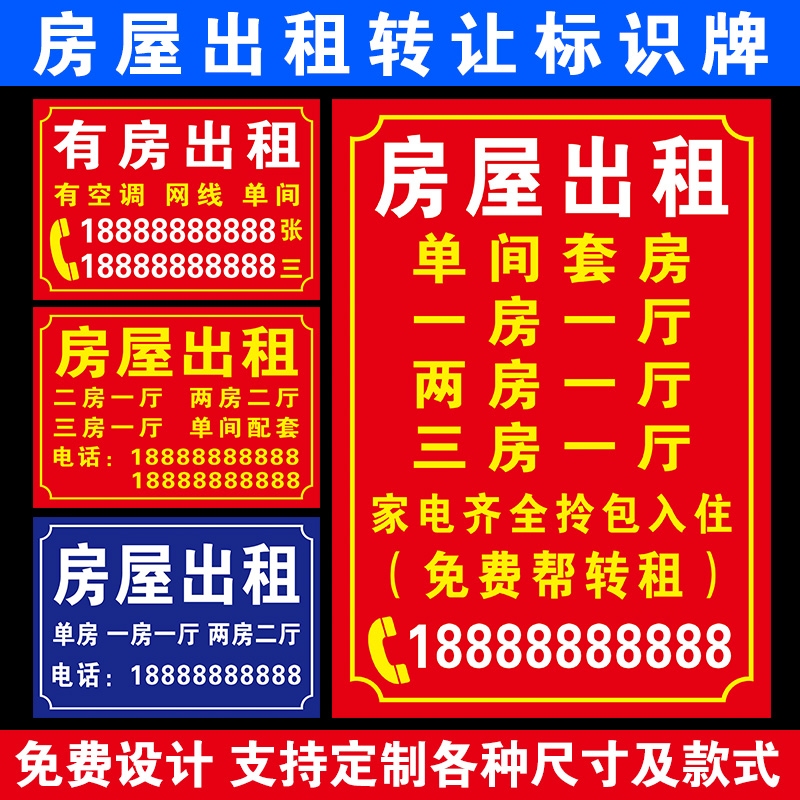 房屋出租转让标识牌

有房出租
有空调 网线 单间
18888888888 张
18888888888 三

房屋出租
二房一厅 两房二厅
三房一厅 单间配套
电话：18888888888
18888888888

房屋出租
单房 一房一厅 两房二厅
电话：18888888888

房屋出租
单间套房
一房一厅
两房一厅
三房一厅
家电齐全拎包入住
（免费帮转租）
18888888888

免费设计 支持定制各种尺寸及款式